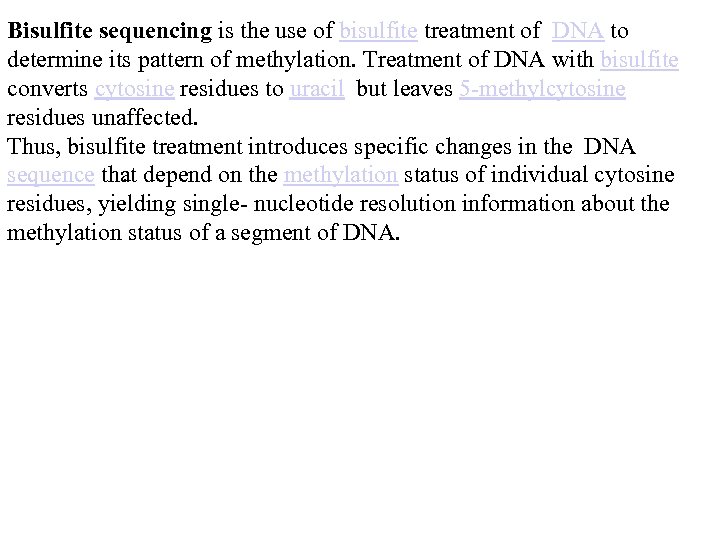 Bisulfite sequencing is the use of bisulfite treatment of DNA to determine its pattern of methylation. Treatment of DNA with bisulfite converts cytosine residues to uracil but leaves 5-methylcytosine residues unaffected.

Thus, bisulfite treatment introduces specific changes in the DNA sequence that depend on the methylation status of individual cytosine residues, yielding single- nucleotide resolution information about the methylation status of a segment of DNA.